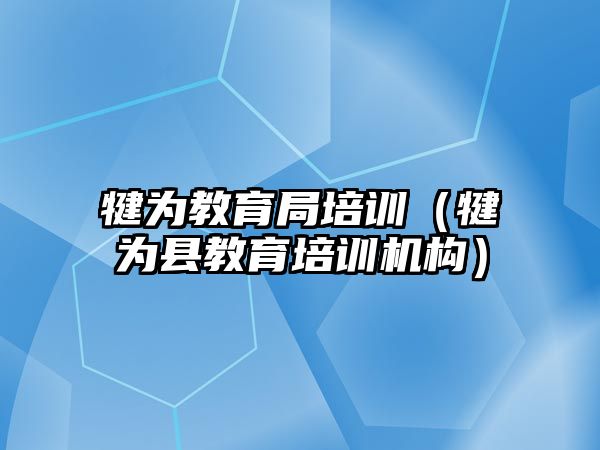 犍为教育局培训（犍为县教育培训机构）